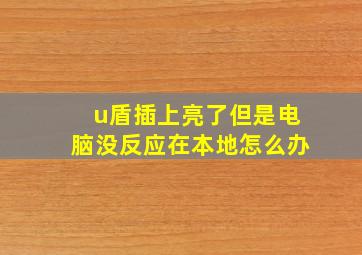 u盾插上亮了但是电脑没反应在本地怎么办